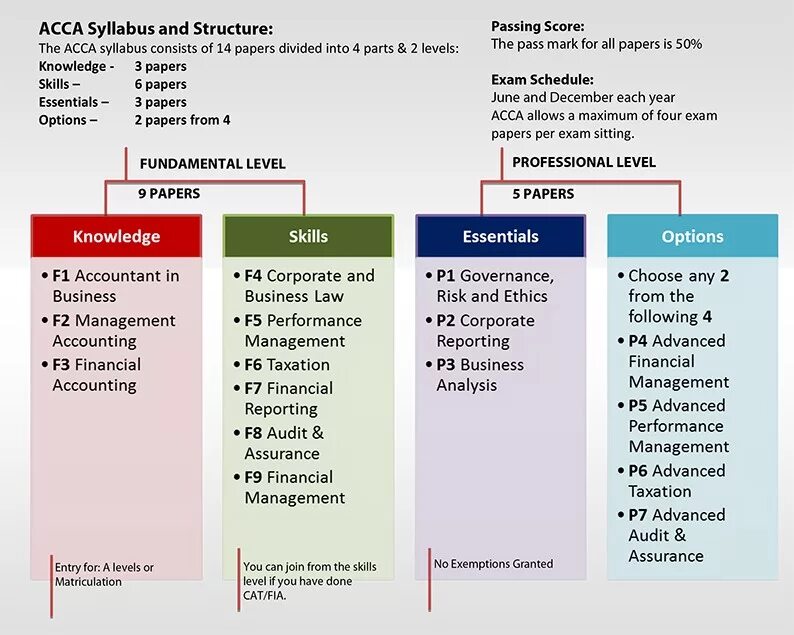 ACCA Syllabus and Structure:
The ACCA syllabus consists of 14 papers divided into 4 parts & 2 levels:
Knowledge - 3 papers
Skills – 6 papers
Essentials – 3 papers
Options – 2 papers from 4

Passing Score:
The pass mark for all papers is 50%

Exam Schedule:
June and December each year
ACCA allows a maximum of four exam papers per exam sitting.

FUNDAMENTAL LEVEL
9 PAPERS

PROFESSIONAL LEVEL
5 PAPERS

Knowledge
• F1 Accountant in Business
• F2 Management Accounting
• F3 Financial Accounting

Entry for: A levels or Matriculation

Skills
• F4 Corporate and Business Law
• F5 Performance Management
• F6 Taxation
• F7 Financial Reporting
• F8 Audit & Assurance
• F9 Financial Management

You can join from the skills level if you have done CAT/FIA.

Essentials
• P1 Governance, Risk and Ethics
• P2 Corporate Reporting
• P3 Business Analysis

No Exemptions Granted

Options
• Choose any 2 from the following 4
• P4 Advanced Financial Management
• P5 Advanced Performance Management
• P6 Advanced Taxation
• P7 Advanced Audit & Assurance